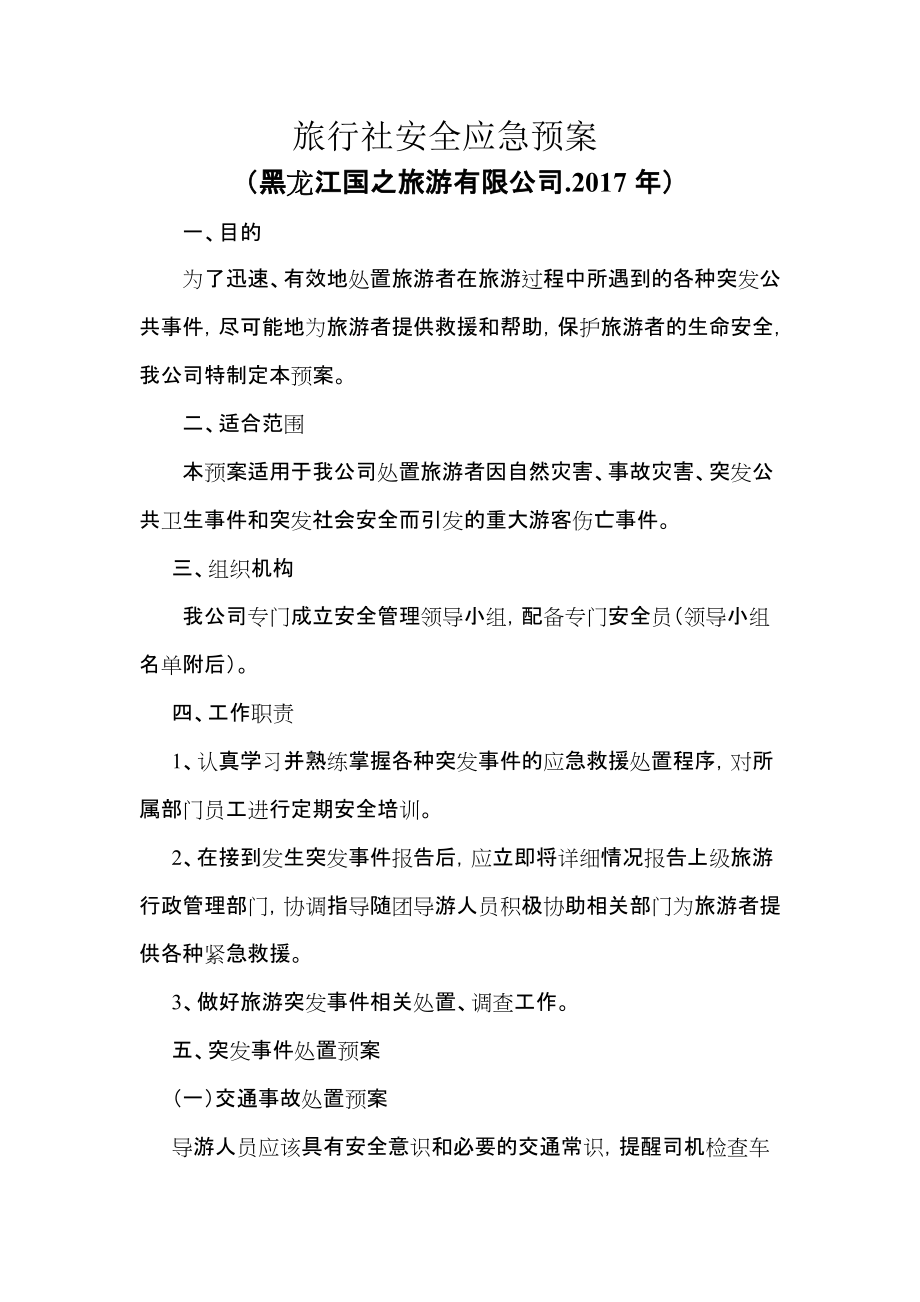 旅行社安全应急预案
（黑龙江国之旅游有限公司.2017 年）

一、目的

为了迅速、有效地处置旅游者在旅游过程中所遇到的各种突发公共事件，尽可能地为旅游者提供救援和帮助，保护旅游者的生命安全，我公司特制定本预案。

二、适合范围

本预案适用于我公司处置旅游者因自然灾害、事故灾害、突发公共卫生事件和突发社会安全而引发的重大游客伤亡事件。

三、组织机构

我公司专门成立安全管理领导小组，配备专门安全员（领导小组名单附后）。

四、工作职责

1、认真学习并熟练掌握各种突发事件的应急救援处置程序，对所属部门员工进行定期安全培训。

2、在接到发生突发事件报告后，应立即将详细情况报告上级旅游行政管理部门，协调指导随团导游人员积极协助相关部门为旅游者提供各种紧急救援。

3、做好旅游突发事件相关处置、调查工作。

五、突发事件处置预案

（一）交通事故处置预案

导游人员应该具有安全意识和必要的交通常识，提醒司机检查车